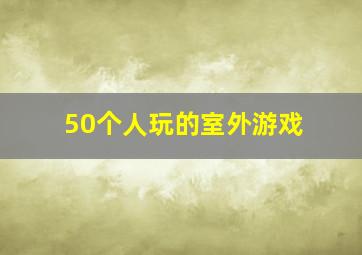 50个人玩的室外游戏